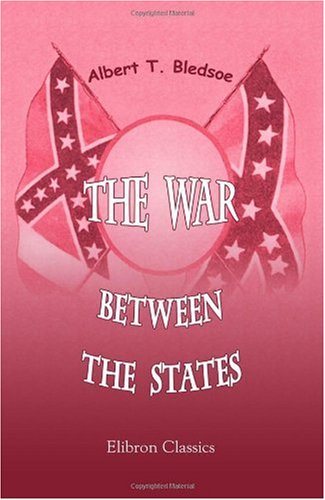 Copyrighted Material

Albert T. Bledsoe

THE WAR

BETWEEN

THE STATES

Elibron Classics

Copyrighted Material